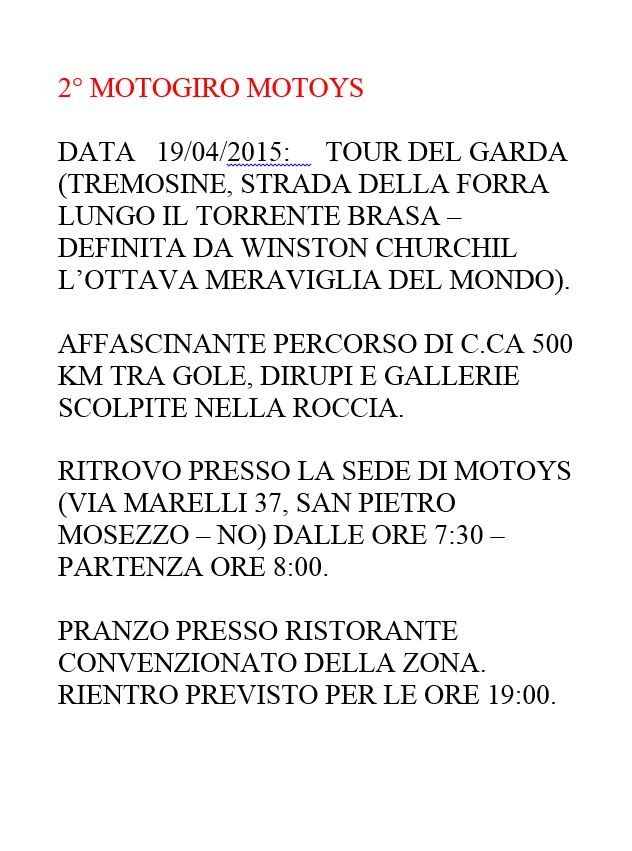 2° MOTOGIRO MOTOYS

DATA 19/04/2015: TOUR DEL GARDA (TREMOSINE, STRADA DELLA FORRA LUNGO IL TORRENTE BRASA – DEFINITA DA WINSTON CHURCHIL L’OTTAVA MERAVIGLIA DEL MONDO).

AFFASCINANTE PERCORSO DI C.CA 500 KM TRA GOLE, DIRUPI E GALLERIE SCOLPITE NELLA ROCCIA.

RITROVO PRESSO LA SEDE DI MOTOYS (VIA MARELLI 37, SAN PIETRO MOSEZZO – NO) DALLE ORE 7:30 – PARTENZA ORE 8:00.

PRANZO PRESSO RISTORANTE CONVENZIONATO DELLA ZONA. RIENTRO PREVISTO PER LE ORE 19:00.